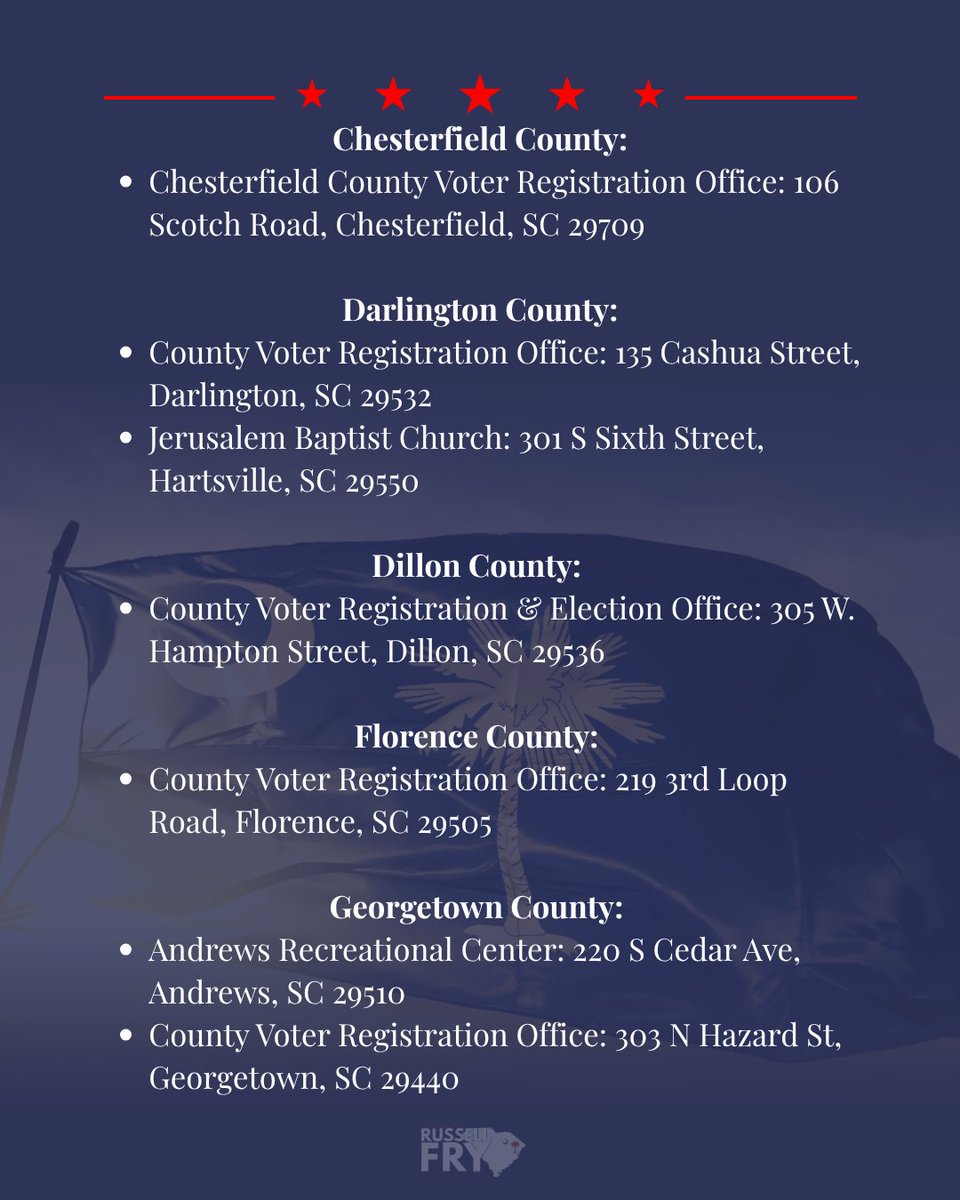 Chesterfield County:
• Chesterfield County Voter Registration Office: 106 Scotch Road, Chesterfield, SC 29709

Darlington County:
• County Voter Registration Office: 135 Cashua Street, Darlington, SC 29532
• Jerusalem Baptist Church: 301 S Sixth Street, Hartsville, SC 29550

Dillon County:
• County Voter Registration & Election Office: 305 W. Hampton Street, Dillon, SC 29536

Florence County:
• County Voter Registration Office: 219 3rd Loop Road, Florence, SC 29505

Georgetown County:
• Andrews Recreational Center: 220 S Cedar Ave, Andrews, SC 29510
• County Voter Registration Office: 303 N Hazard St, Georgetown, SC 29440

RUSSELL
FRY